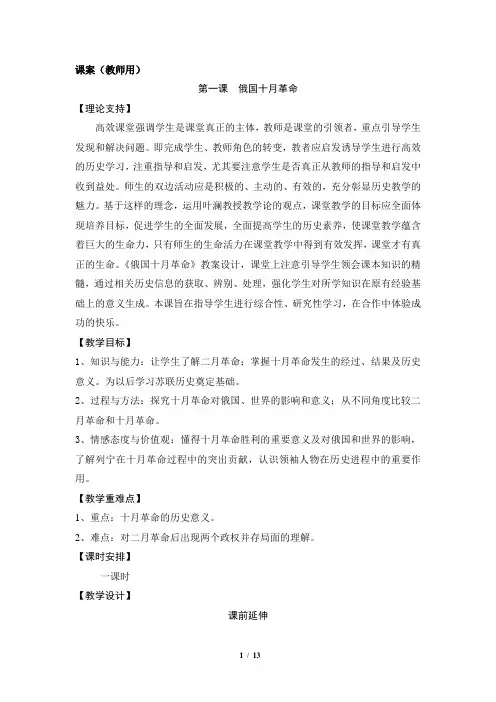 课案（教师用）

第一课　俄国十月革命

【理论支持】

高效课堂强调学生是课堂真正的主体，教师是课堂的引领者，重点引导学生发现和解决问题。即完成学生、教师角色的转变，教者应启发诱导学生进行高效的历史学习，注重指导和启发，尤其要注意学生是否真正从教师的指导和启发中收到益处。师生的双边活动应是积极的、主动的、有效的，充分彰显历史教学的魅力。基于这样的理念，运用叶澜教授教学论的观点，课堂教学的目标应全面体现培养目标，促进学生的全面发展，全面提高学生的历史素养，使课堂教学蕴含着巨大的生命力，只有师生的生命活力在课堂教学中得到有效发挥，课堂才有真正的生命。《俄国十月革命》教案设计，课堂上注意引导学生领会课本知识的精髓，通过相关历史信息的获取、辨别、处理，强化学生对所学知识在原有经验基础上的意义生成。本课旨在指导学生进行综合性、研究性学习，在合作中体验成功的快乐。

【教学目标】

1、知识与能力：让学生了解二月革命；掌握十月革命发生的经过、结果及历史意义。为以后学习苏联历史奠定基础。

2、过程与方法：探究十月革命对俄国、世界的影响和意义；从不同角度比较二月革命和十月革命。

3、情感态度与价值观：懂得十月革命胜利的重要意义及对俄国和世界的影响，了解列宁在十月革命过程中的突出贡献，认识领袖人物在历史进程中的重要作用。

【教学重难点】

1、重点：十月革命的历史意义。

2、难点：对二月革命后出现两个政权并存局面的理解。

【课时安排】

一课时

【教学设计】

课前延伸

1 / 13